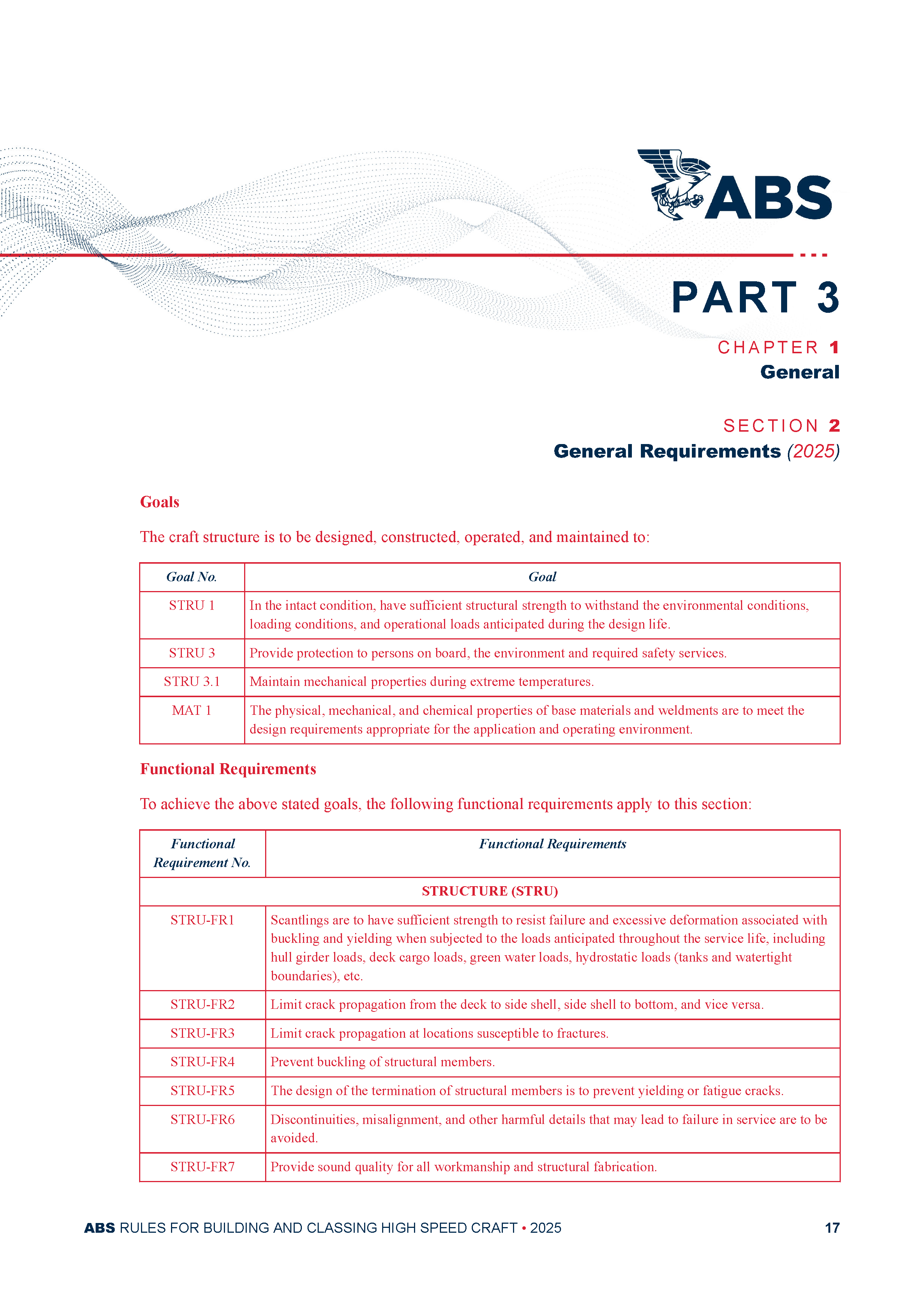 ABS

PART 3

CHAPTER 1
General

SECTION 2
General Requirements (2025)

Goals

The craft structure is to be designed, constructed, operated, and maintained to:

| Goal No. | Goal |
|---|---|
| STRU 1 | In the intact condition, have sufficient structural strength to withstand the environmental conditions, loading conditions, and operational loads anticipated during the design life. |
| STRU 3 | Provide protection to persons on board, the environment and required safety services. |
| STRU 3.1 | Maintain mechanical properties during extreme temperatures. |
| MAT 1 | The physical, mechanical, and chemical properties of base materials and weldments are to meet the design requirements appropriate for the application and operating environment. |

Functional Requirements

To achieve the above stated goals, the following functional requirements apply to this section:

| Functional Requirement No. | Functional Requirements |
|---|---|
| STRUCTURE (STRU) | |
| STRU-FR1 | Scantlings are to have sufficient strength to resist failure and excessive deformation associated with buckling and yielding when subjected to the loads anticipated throughout the service life, including hull girder loads, deck cargo loads, green water loads, hydrostatic loads (tanks and watertight boundaries), etc. |
| STRU-FR2 | Limit crack propagation from the deck to side shell, side shell to bottom, and vice versa. |
| STRU-FR3 | Limit crack propagation at locations susceptible to fractures. |
| STRU-FR4 | Prevent buckling of structural members. |
| STRU-FR5 | The design of the termination of structural members is to prevent yielding or fatigue cracks. |
| STRU-FR6 | Discontinuities, misalignment, and other harmful details that may lead to failure in service are to be avoided. |
| STRU-FR7 | Provide sound quality for all workmanship and structural fabrication. |

ABS RULES FOR BUILDING AND CLASSING HIGH SPEED CRAFT • 2025 17